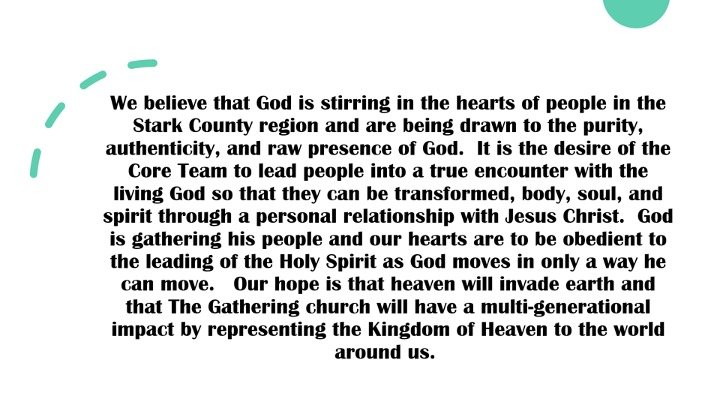 We believe that God is stirring in the hearts of people in the Stark County region and are being drawn to the purity, authenticity, and raw presence of God. It is the desire of the Core Team to lead people into a true encounter with the living God so that they can be transformed, body, soul, and spirit through a personal relationship with Jesus Christ. God is gathering his people and our hearts are to be obedient to the leading of the Holy Spirit as God moves in only a way he can move. Our hope is that heaven will invade earth and that The Gathering church will have a multi-generational impact by representing the Kingdom of Heaven to the world around us.